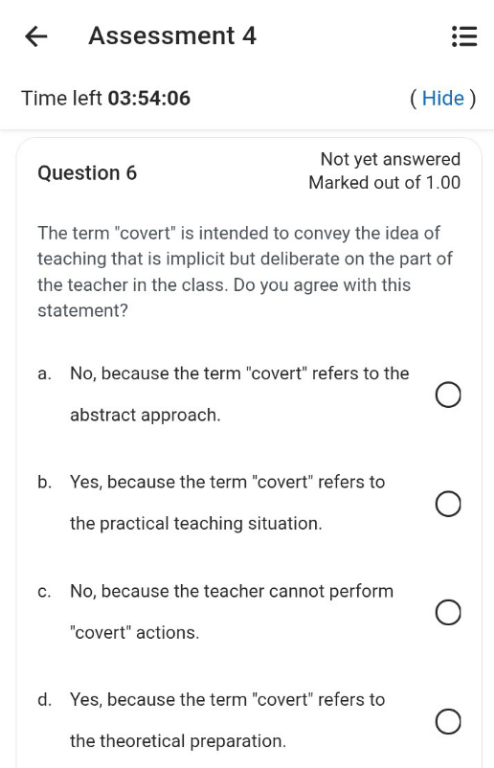 Assessment 4

Time left 03:54:06

( Hide )

Question 6

Not yet answered
Marked out of 1.00

The term "covert" is intended to convey the idea of teaching that is implicit but deliberate on the part of the teacher in the class. Do you agree with this statement?

a. No, because the term "covert" refers to the abstract approach.

b. Yes, because the term "covert" refers to the practical teaching situation.

c. No, because the teacher cannot perform "covert" actions.

d. Yes, because the term "covert" refers to the theoretical preparation.